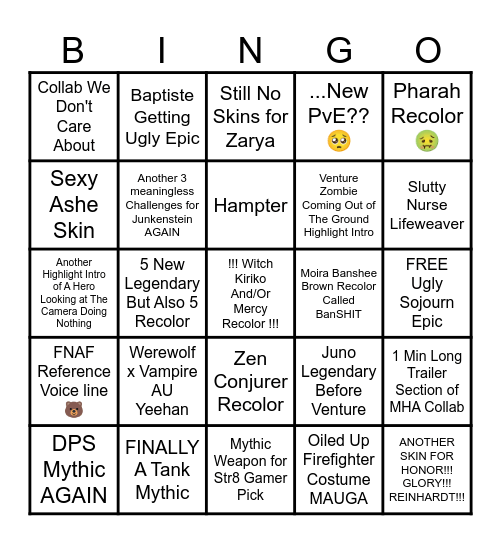 | B | I | N | G | O |
|---|---|---|---|---|
| Collab We Don't Care About | Baptiste Getting Ugly Epic | Still No Skins for Zarya | ...New PvE?? 🥺 | Pharah Recolor 🤢 |
| Sexy Ashe Skin | Another 3 meaningless Challenges for Junkenstein AGAIN | Hampter | Venture Zombie Coming Out of The Ground Highlight Intro | Slutty Nurse Lifeweaver |
| Another Highlight Intro of A Hero Looking at The Camera Doing Nothing | 5 New Legendary But Also 5 Recolor | !!! Witch Kiriko And/Or Mercy Recolor !!! | Moira Banshee Brown Recolor Called BanSHIT | FREE Ugly Sojourn Epic |
| FNAF Reference Voice line 🐻 | Werewolf x Vampire AU Yeehan | Zen Conjurer Recolor | Juno Legendary Before Venture | 1 Min Long Trailer Section of MHA Collab |
| DPS Mythic AGAIN | FINALLY A Tank Mythic | Mythic Weapon for Str8 Gamer Pick | Oiled Up Firefighter Costume MAUGA | ANOTHER SKIN FOR HONOR!!! GLORY!!! REINHARDT!!! |